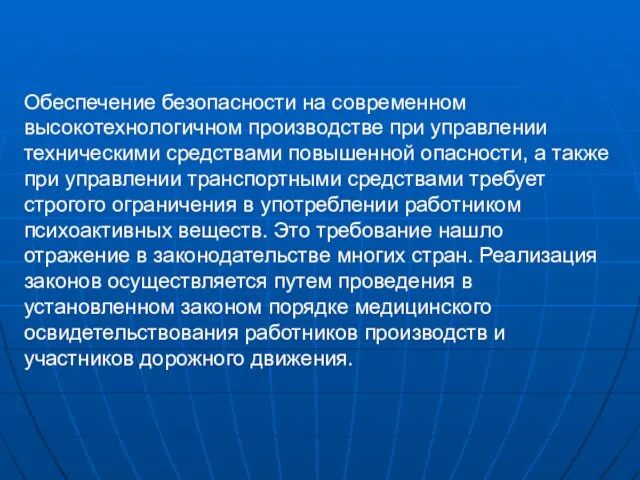 Обеспечение безопасности на современном высокотехнологичном производстве при управлении техническими средствами повышенной опасности, а также при управлении транспортными средствами требует строгого ограничения в употреблении работником психоактивных веществ. Это требование нашло отражение в законодательстве многих стран. Реализация законов осуществляется путем проведения в установленном законом порядке медицинского освидетельствования работников производств и участников дорожного движения.